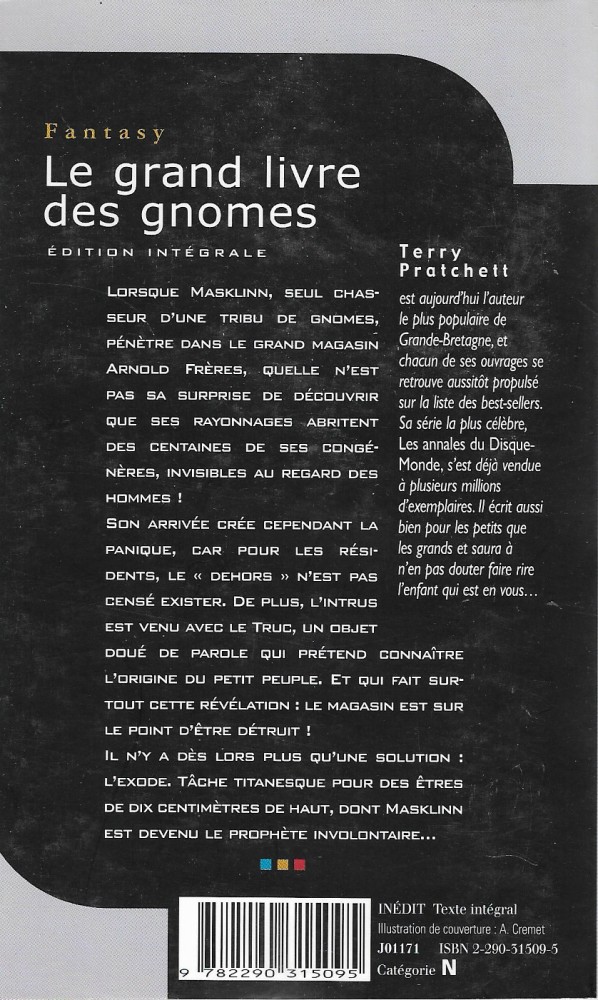 Fantasy

Le grand livre des gnomes

ÉDITION INTÉGRALE

LORSQUE MASKLINN, SEUL CHASSEUR D'UNE TRIBU DE GNOMES, PÉNÈTRE DANS LE GRAND MAGASIN ARNOLD FRÈRES, QUELLE N'EST PAS SA SURPRISE DE DÉCOUVRIR QUE SES RAYONNAGES ABRITENT DES CENTAINES DE SES CONGÉNÈRES, INVISIBLES AU REGARD DES HOMMES !

SON ARRIVÉE CRÉE CEPENDANT LA PANIQUE, CAR POUR LES RÉSIDENTS, LE « DEHORS » N'EST PAS CENSÉ EXISTER. DE PLUS, L'INTRUS EST VENU AVEC LE TRUC, UN OBJET DOUÉ DE PAROLE QUI PRÉTEND CONNAÎTRE L'ORIGINE DU PETIT PEUPLE. ET QUI FAIT SURTOUT CETTE RÉVÉLATION : LE MAGASIN EST SUR LE POINT D'ÊTRE DÉTRUIT !

IL N'Y A DÈS LORS PLUS QU'UNE SOLUTION : L'EXODE. TÂCHE TITANESQUE POUR DES ÊTRES DE DIX CENTIMÈTRES DE HAUT, DONT MASKLINN EST DEVENU LE PROPHÈTE INVOLONTAIRE...

Terry Pratchett

est aujourd'hui l'auteur le plus populaire de Grande-Bretagne, et chacun de ses ouvrages se retrouve aussitôt propulsé sur la liste des best-sellers. Sa série la plus célèbre, Les annales du Disque-Monde, s'est déjà vendue à plusieurs millions d'exemplaires. Il écrit aussi bien pour les petits que les grands et saura à n'en pas douter faire rire l'enfant qui est en vous...

9 782290 315095

INÉDIT Texte intégral
Illustration de couverture : A. Cremet
J01171 ISBN 2-290-31509-5
Catégorie N